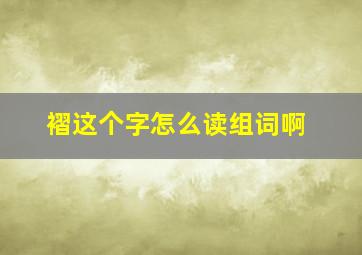 褶这个字怎么读组词啊